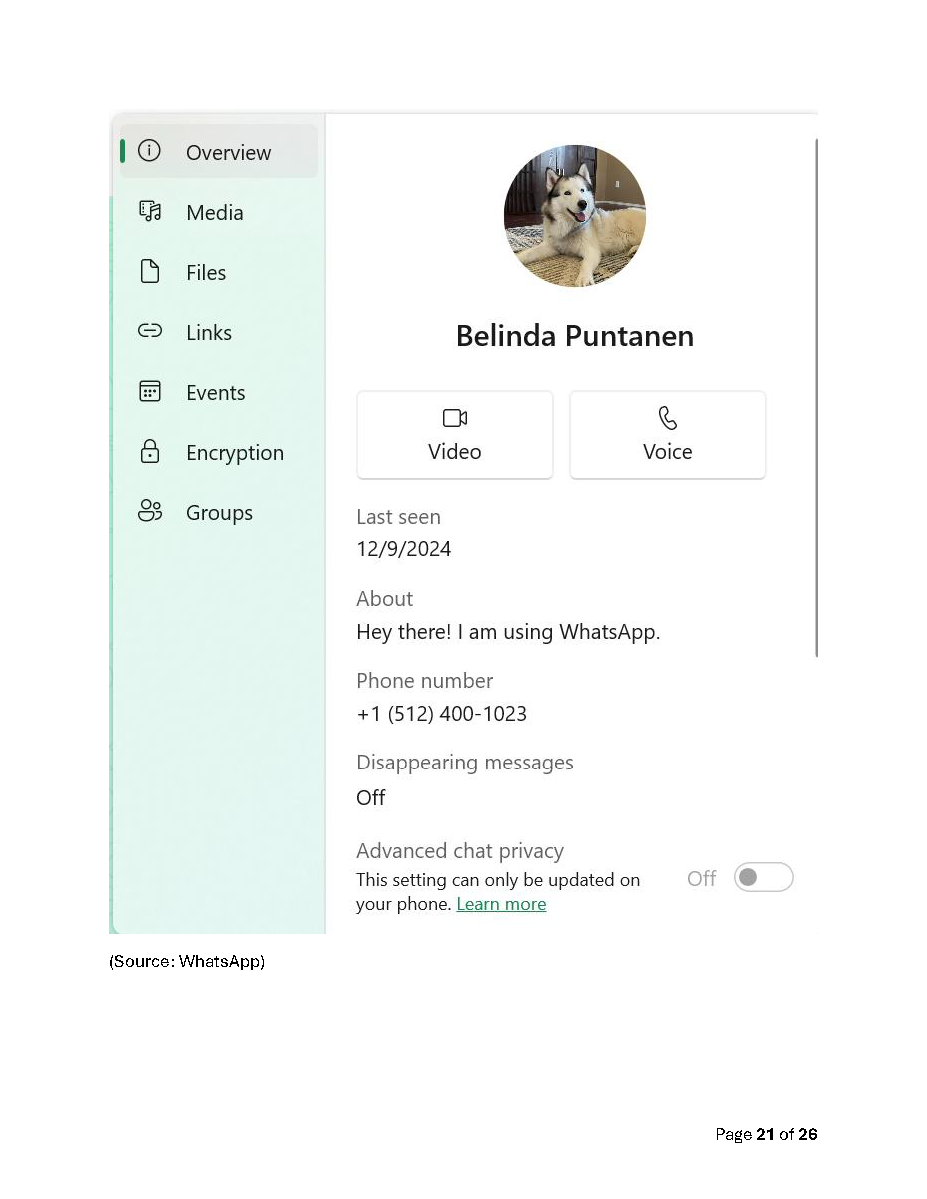 Overview
Media
Files
Links
Events
Encryption
Groups

Belinda Puntanen

Video
Voice

Last seen
12/9/2024

About
Hey there! I am using WhatsApp.

Phone number
+1 (512) 400-1023

Disappearing messages
Off

Advanced chat privacy
This setting can only be updated on your phone. Learn more
Off

(Source: WhatsApp)

Page 21 of 26